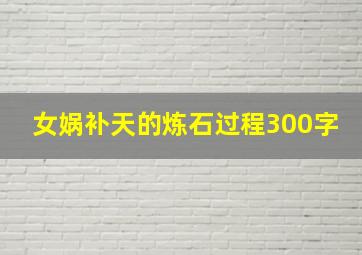 女娲补天的炼石过程300字